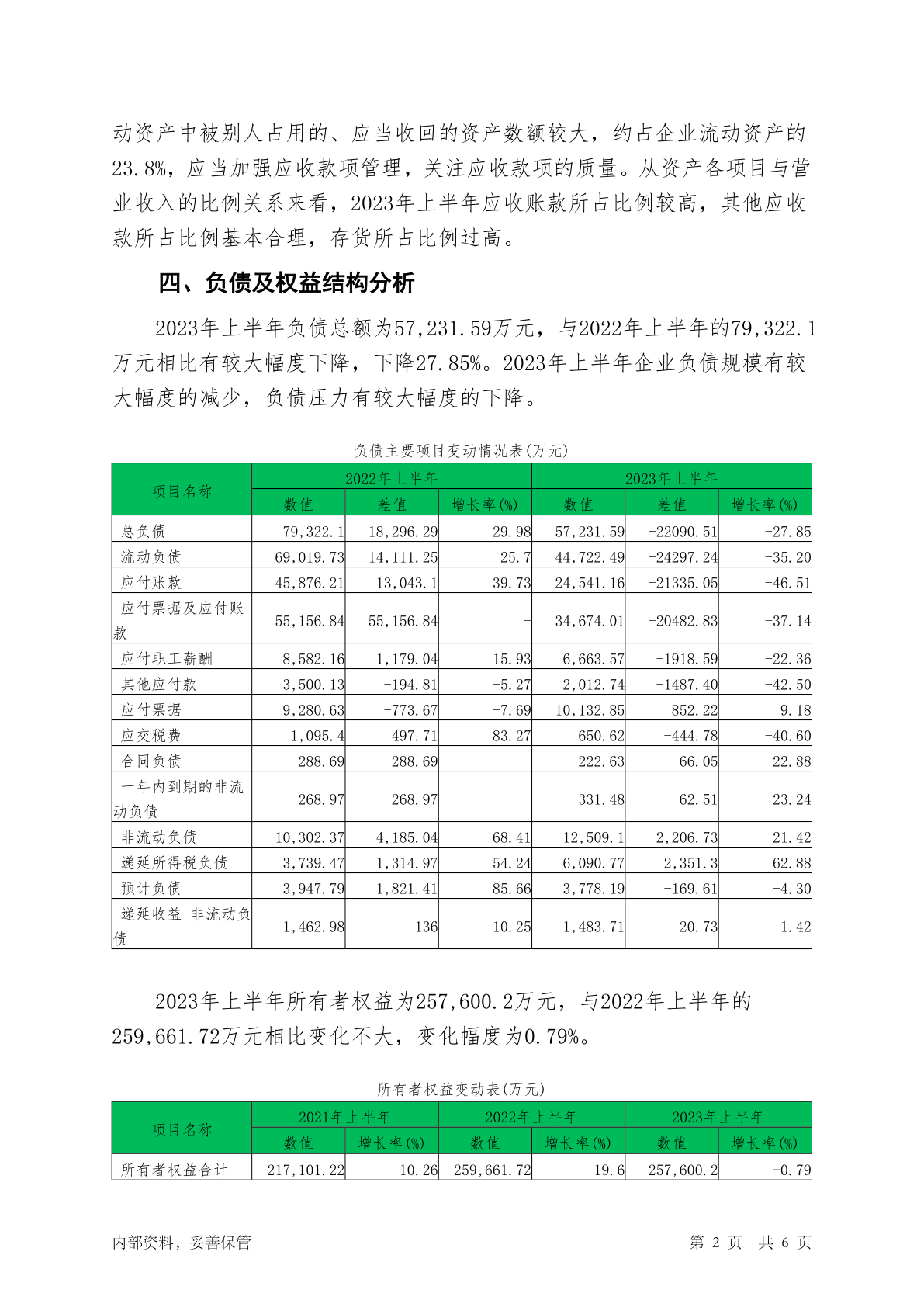 动资产中被别人占用的、应当收回的资产数额较大，约占企业流动资产的23.8%，应当加强应收款项管理，关注应收款项的质量。从资产各项目与营业收入的比例关系来看，2023年上半年应收账款所占比例较高，其他应收款所占比例基本合理，存货所占比例过高。

四、负债及权益结构分析

2023年上半年负债总额为57,231.59万元，与2022年上半年的79,322.1万元相比有较大幅度下降，下降27.85%。2023年上半年企业负债规模有较大幅度的减少，负债压力有较大幅度的下降。

负债主要项目变动情况表(万元)

| 项目名称 | 2022年上半年 | | | 2023年上半年 | | |
|---|---|---|---|---|---|---|
| | 数值 | 差值 | 增长率(%) | 数值 | 差值 | 增长率(%) |
| 总负债 | 79,322.1 | 18,296.29 | 29.98 | 57,231.59 | -22090.51 | -27.85 |
| 流动负债 | 69,019.73 | 14,111.25 | 25.7 | 44,722.49 | -24297.24 | -35.20 |
| 应付账款 | 45,876.21 | 13,043.1 | 39.73 | 24,541.16 | -21335.05 | -46.51 |
| 应付票据及应付账款 | 55,156.84 | 55,156.84 | - | 34,674.01 | -20482.83 | -37.14 |
| 应付职工薪酬 | 8,582.16 | 1,179.04 | 15.93 | 6,663.57 | -1918.59 | -22.36 |
| 其他应付款 | 3,500.13 | -194.81 | -5.27 | 2,012.74 | -1487.40 | -42.50 |
| 应付票据 | 9,280.63 | -773.67 | -7.69 | 10,132.85 | 852.22 | 9.18 |
| 应交税费 | 1,095.4 | 497.71 | 83.27 | 650.62 | -444.78 | -40.60 |
| 合同负债 | 288.69 | 288.69 | - | 222.63 | -66.05 | -22.88 |
| 一年内到期的非流动负债 | 268.97 | 268.97 | - | 331.48 | 62.51 | 23.24 |
| 非流动负债 | 10,302.37 | 4,185.04 | 68.41 | 12,509.1 | 2,206.73 | 21.42 |
| 递延所得税负债 | 3,739.47 | 1,314.97 | 54.24 | 6,090.77 | 2,351.3 | 62.88 |
| 预计负债 | 3,947.79 | 1,821.41 | 85.66 | 3,778.19 | -169.61 | -4.30 |
| 递延收益-非流动负债 | 1,462.98 | 136 | 10.25 | 1,483.71 | 20.73 | 1.42 |

2023年上半年所有者权益为257,600.2万元，与2022年上半年的259,661.72万元相比变化不大，变化幅度为0.79%。

所有者权益变动表(万元)

| 项目名称 | 2021年上半年 | | 2022年上半年 | | 2023年上半年 | |
|---|---|---|---|---|---|---|
| | 数值 | 增长率(%) | 数值 | 增长率(%) | 数值 | 增长率(%) |
| 所有者权益合计 | 217,101.22 | 10.26 | 259,661.72 | 19.6 | 257,600.2 | -0.79 |

内部资料，妥善保管

第 2 页 共 6 页